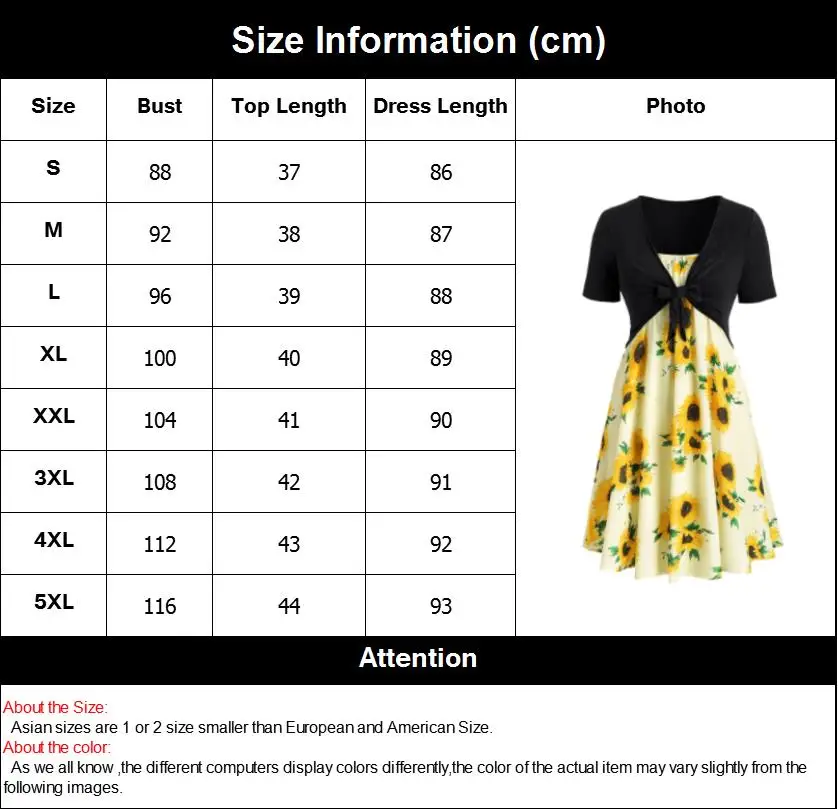 Size Information (cm)

| Size | Bust | Top Length | Dress Length | Photo |
|---|---|---|---|---|
| S | 88 | 37 | 86 | |
| M | 92 | 38 | 87 | |
| L | 96 | 39 | 88 | |
| XL | 100 | 40 | 89 | |
| XXL | 104 | 41 | 90 | |
| 3XL | 108 | 42 | 91 | |
| 4XL | 112 | 43 | 92 | |
| 5XL | 116 | 44 | 93 | |

Attention

About the Size:
Asian sizes are 1 or 2 size smaller than European and American Size.
About the color:
As we all know ,the different computers display colors differently,the color of the actual item may vary slightly from the following images.